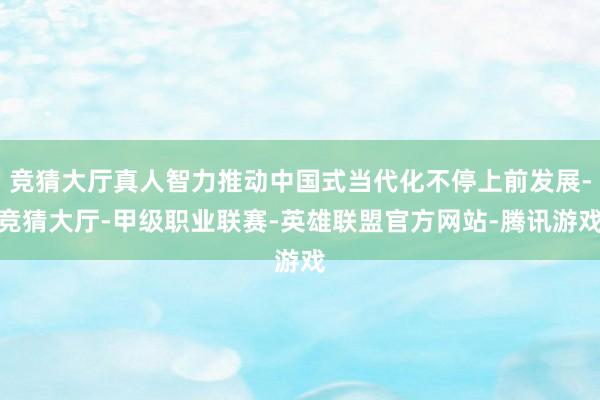 竞猜大厅真人智力推动中国式当代化不停上前发展-竞猜大厅-甲级职业联赛-英雄联盟官方网站-腾讯游戏游戏